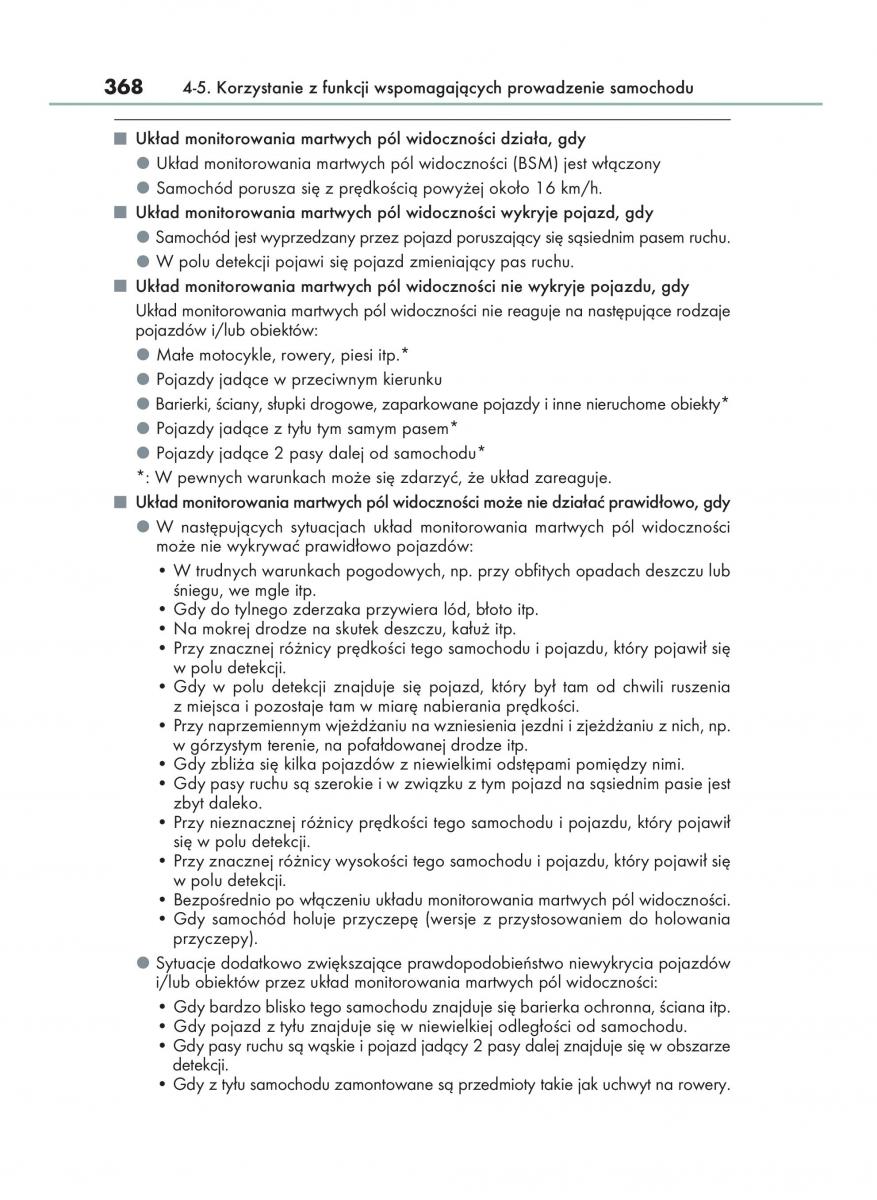 368 4-5. Korzystanie z funkcji wspomagających prowadzenie samochodu

■ Układ monitorowania martwych pól widoczności działa, gdy

● Układ monitorowania martwych pól widoczności (BSM) jest włączony

● Samochód porusza się z prędkością powyżej około 16 km/h.

■ Układ monitorowania martwych pól widoczności wykryje pojazd, gdy

● Samochód jest wyprzedzany przez pojazd poruszający się sąsiednim pasem ruchu.

● W polu detekcji pojawi się pojazd zmieniający pas ruchu.

■ Układ monitorowania martwych pól widoczności nie wykryje pojazdu, gdy

Układ monitorowania martwych pól widoczności nie reaguje na następujące rodzaje pojazdów i/lub obiektów:

● Małe motocykle, rowery, piesi itp.*

● Pojazdy jadące w przeciwnym kierunku

● Barierki, ściany, słupki drogowe, zaparkowane pojazdy i inne nieruchome obiekty*

● Pojazdy jadące z tyłu tym samym pasem*

● Pojazdy jadące 2 pasy dalej od samochodu*

*: W pewnych warunkach może się zdarzyć, że układ zareaguje.

■ Układ monitorowania martwych pól widoczności może nie działać prawidłowo, gdy

● W następujących sytuacjach układ monitorowania martwych pól widoczności może nie wykrywać prawidłowo pojazdów:

• W trudnych warunkach pogodowych, np. przy obfitych opadach deszczu lub śniegu, we mgle itp.
• Gdy do tylnego zderzaka przywiera lód, błoto itp.
• Na mokrej drodze na skutek deszczu, kałuż itp.
• Przy znacznej różnicy prędkości tego samochodu i pojazdu, który pojawił się w polu detekcji.
• Gdy w polu detekcji znajduje się pojazd, który był tam od chwili ruszenia z miejsca i pozostaje tam w miarę nabierania prędkości.
• Przy naprzemiennym wjeżdżaniu na wzniesienia jezdni i zjeżdżaniu z nich, np. w górzystym terenie, na pofałdowanej drodze itp.
• Gdy zbliża się kilka pojazdów z niewielkimi odstępami pomiędzy nimi.
• Gdy pasy ruchu są szerokie i w związku z tym pojazd na sąsiednim pasie jest zbyt daleko.
• Przy nieznacznej różnicy prędkości tego samochodu i pojazdu, który pojawił się w polu detekcji.
• Przy znacznej różnicy wysokości tego samochodu i pojazdu, który pojawił się w polu detekcji.
• Bezpośrednio po włączeniu układu monitorowania martwych pól widoczności.
• Gdy samochód holuje przyczepę (wersje z przystosowaniem do holowania przyczepy).

● Sytuacje dodatkowo zwiększające prawdopodobieństwo niewykrycia pojazdów i/lub obiektów przez układ monitorowania martwych pól widoczności:

• Gdy bardzo blisko tego samochodu znajduje się barierka ochronna, ściana itp.
• Gdy pojazd z tyłu znajduje się w niewielkiej odległości od samochodu.
• Gdy pasy ruchu są wąskie i pojazd jadący 2 pasy dalej znajduje się w obszarze detekcji.
• Gdy z tyłu samochodu zamontowane są przedmioty takie jak uchwyt na rowery.